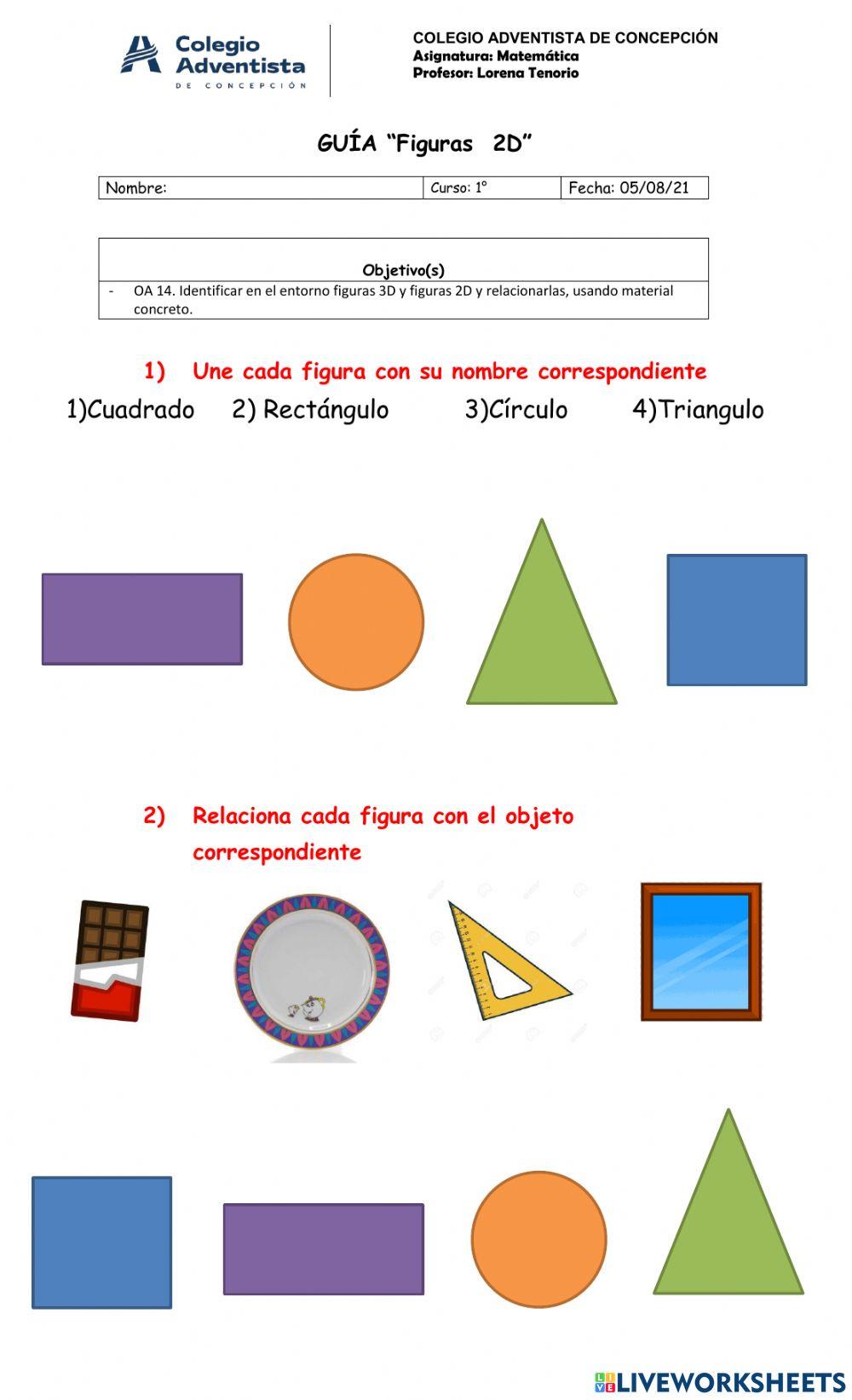 Colegio Adventista
DE CONCEPCIÓN

COLEGIO ADVENTISTA DE CONCEPCIÓN
Asignatura: Matemática
Profesor: Lorena Tenorio

GUÍA "Figuras 2D"

Nombre: Curso: 1° Fecha: 05/08/21

Objetivo(s)

- OA 14. Identificar en el entorno figuras 3D y figuras 2D y relacionarlas, usando material concreto.

1) Une cada figura con su nombre correspondiente

1)Cuadrado 2) Rectángulo 3)Círculo 4)Triangulo

2) Relaciona cada figura con el objeto correspondiente

LIVEWORKSHEETS